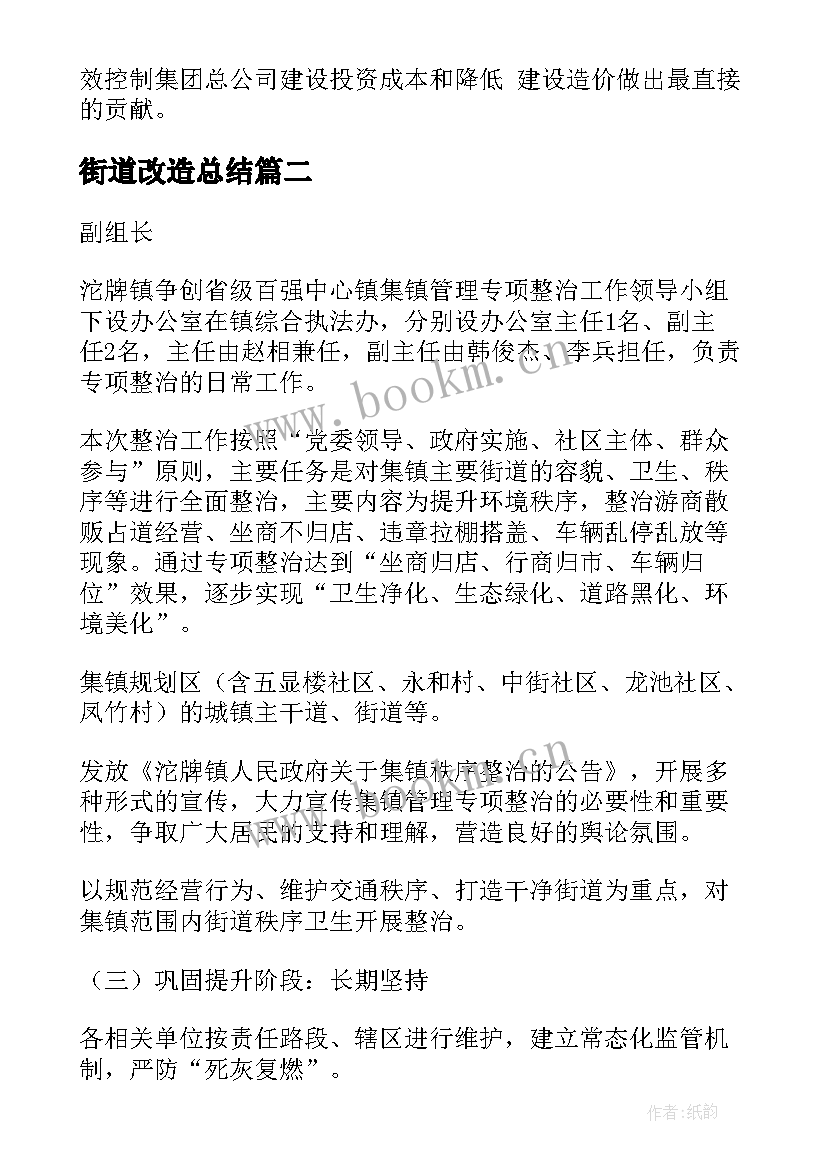 效控制集团总公司建设投资成本和降低 建设造价做出最直接的贡献。

街道改造总结篇二

副组长

沱牌镇争创省级百强中心镇集镇管理专项整治工作领导小组下设办公室在镇综合执法办，分别设办公室主任1名、副主任2名，主任由赵相兼任，副主任由韩俊杰、李兵担任，负责专项整治的日常工作。

本次整治工作按照“党委领导、政府实施、社区主体、群众参与”原则，主要任务是对集镇主要街道的容貌、卫生、秩序等进行全面整治，主要内容为提升环境秩序，整治游商散贩占道经营、坐商不归店、违章拉棚搭盖、车辆乱停乱放等现象。通过专项整治达到“坐商归店、行商归市、车辆归位”效果，逐步实现“卫生净化、生态绿化、道路黑化、环境美化”。

集镇规划区（含五显楼社区、永和村、中街社区、龙池社区、凤竹村）的城镇主干道、街道等。

发放《沱牌镇人民政府关于集镇秩序整治的公告》，开展多种形式的宣传，大力宣传集镇管理专项整治的必要性和重要性，争取广大居民的支持和理解，营造良好的舆论氛围。

以规范经营行为、维护交通秩序、打造干净街道为重点，对集镇范围内街道秩序卫生开展整治。

（三）巩固提升阶段：长期坚持

各相关单位按责任路段、辖区进行维护，建立常态化监管机制，严防“死灰复燃”。

www.bookm.com

作者：纸韵